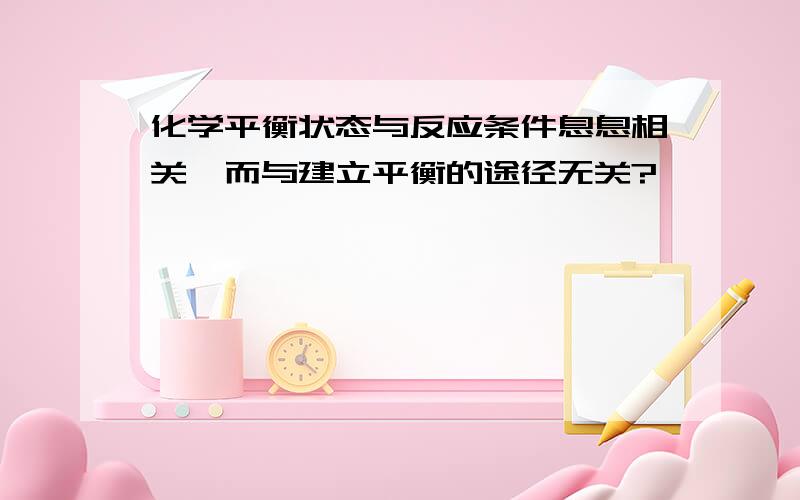 化学平衡状态与反应条件息息相关，而与建立平衡的途径无关?